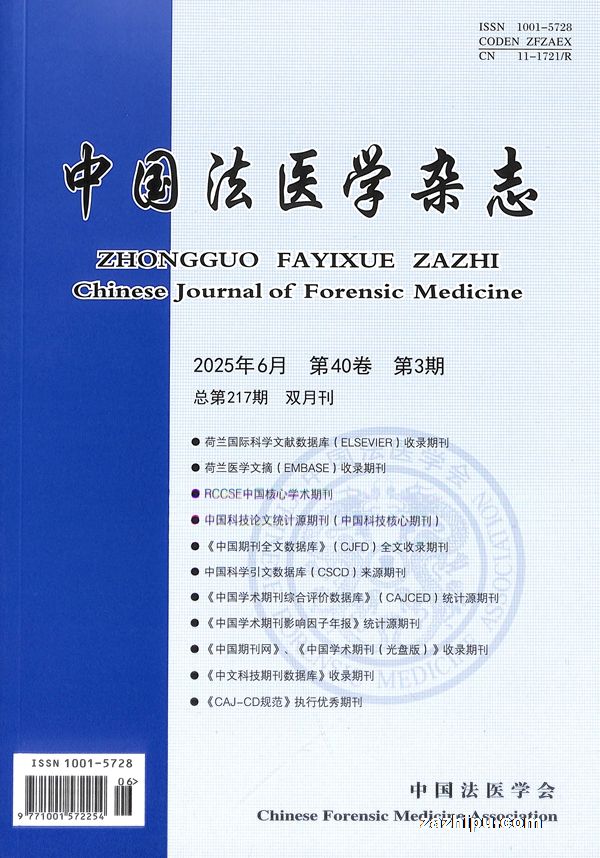 ISSN 1001-5728
CODEN ZFZAEX
CN 11-1721/R

中国法医学杂志

ZHONGGUO FAYIXUE ZAZHI
Chinese Journal of Forensic Medicine

2025年6月 第40卷 第3期
总第217期 双月刊

● 荷兰国际科学文献数据库（ELSEVIER）收录期刊
● 荷兰医学文摘（EMBASE）收录期刊
● RCCSE中国核心学术期刊
● 中国科技论文统计源期刊（中国科技核心期刊）
● 《中国期刊全文数据库》（CJFD）全文收录期刊
● 中国科学引文数据库（CSCD）来源期刊
● 《中国学术期刊综合评价数据库》（CAJCED）统计源期刊
● 《中国学术期刊影响因子年报》统计源期刊
● 《中国期刊网》、《中国学术期刊（光盘版）》收录期刊
● 《中文科技期刊数据库》收录期刊
● 《CAJ-CD规范》执行优秀期刊

ISSN 1001-5728
06>
9 771001 572254

中国法医学会
Chinese Forensic Medicine Association

zazhipu.com